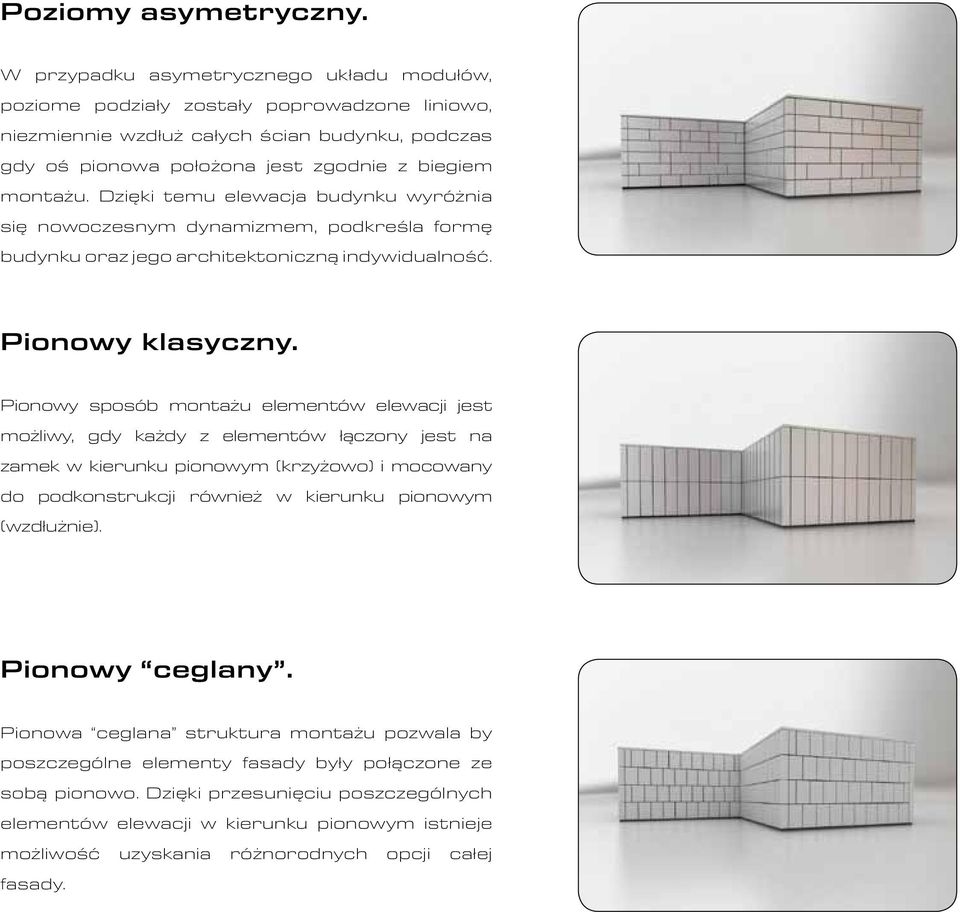 Poziomy asymetryczny.

W przypadku asymetrycznego układu modułów, poziome podziały zostały poprowadzone liniowo, niezmiennie wzdłuż całych ścian budynku, podczas gdy oś pionowa położona jest zgodnie z biegiem montażu. Dzięki temu elewacja budynku wyróżnia się nowoczesnym dynamizmem, podkreśla formę budynku oraz jego architektoniczną indywidualność.

Pionowy klasyczny.

Pionowy sposób montażu elementów elewacji jest możliwy, gdy każdy z elementów łączony jest na zamek w kierunku pionowym (krzyżowo) i mocowany do podkonstrukcji również w kierunku pionowym (wzdłużnie).

Pionowy “ceglany”.

Pionowa “ceglana” struktura montażu pozwala by poszczególne elementy fasady były połączone ze sobą pionowo. Dzięki przesunięciu poszczególnych elementów elewacji w kierunku pionowym istnieje możliwość uzyskania różnorodnych opcji całej fasady.